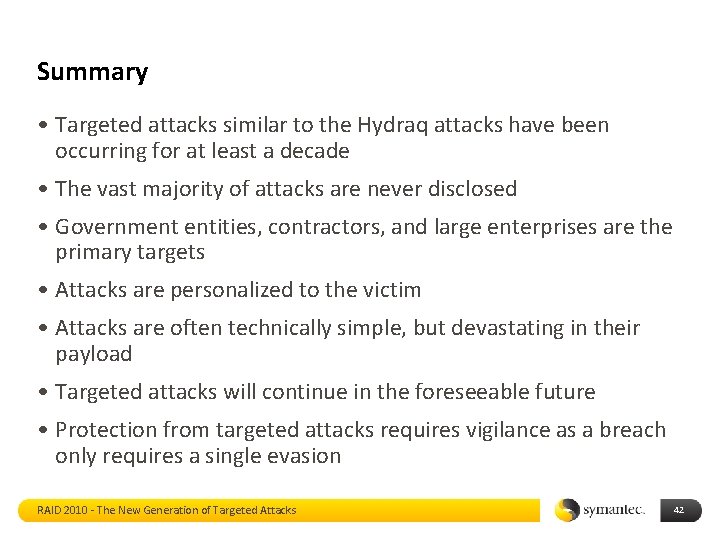 Summary

• Targeted attacks similar to the Hydraq attacks have been occurring for at least a decade

• The vast majority of attacks are never disclosed

• Government entities, contractors, and large enterprises are the primary targets

• Attacks are personalized to the victim

• Attacks are often technically simple, but devastating in their payload

• Targeted attacks will continue in the foreseeable future

• Protection from targeted attacks requires vigilance as a breach only requires a single evasion

RAID 2010 - The New Generation of Targeted Attacks

symantec.

42